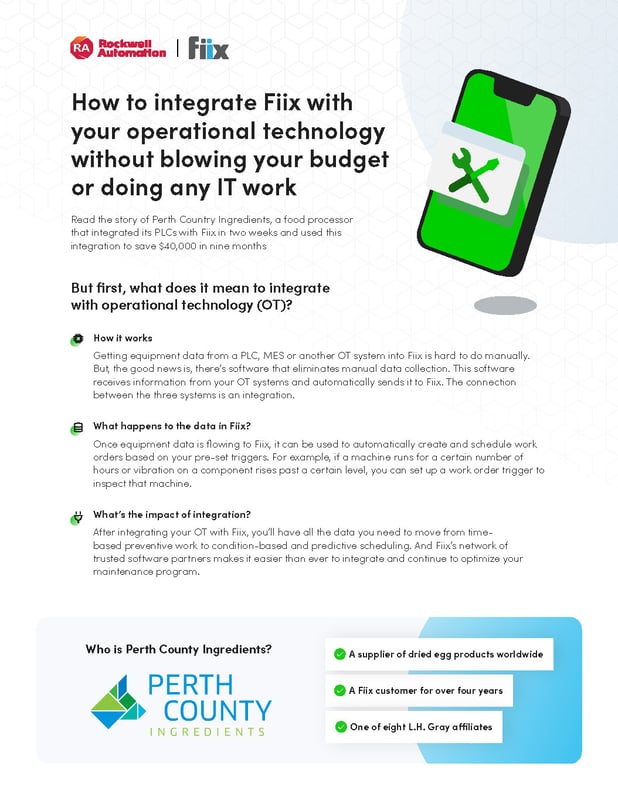 RA Rockwell Automation | Fiix

How to integrate Fiix with your operational technology without blowing your budget or doing any IT work

Read the story of Perth Country Ingredients, a food processor that integrated its PLCs with Fiix in two weeks and used this integration to save $40,000 in nine months

But first, what does it mean to integrate with operational technology (OT)?

How it works

Getting equipment data from a PLC, MES or another OT system into Fiix is hard to do manually. But, the good news is, there's software that eliminates manual data collection. This software receives information from your OT systems and automatically sends it to Fiix. The connection between the three systems is an integration.

What happens to the data in Fiix?

Once equipment data is flowing to Fiix, it can be used to automatically create and schedule work orders based on your pre-set triggers. For example, if a machine runs for a certain number of hours or vibration on a component rises past a certain level, you can set up a work order trigger to inspect that machine.

What's the impact of integration?

After integrating your OT with Fiix, you'll have all the data you need to move from time-based preventive work to condition-based and predictive scheduling. And Fiix's network of trusted software partners makes it easier than ever to integrate and continue to optimize your maintenance program.

Who is Perth County Ingredients?

PERTH COUNTY INGREDIENTS

A supplier of dried egg products worldwide

A Fiix customer for over four years

One of eight L.H. Gray affiliates